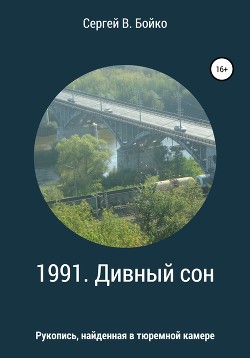 Сергей В. Бойко

16+

1991. Дивный сон

Рукопись, найденная в тюремной камере